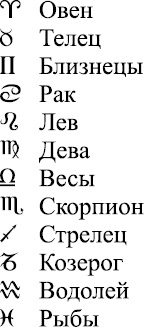 ♈ Овен
♉ Телец
♊ Близнецы
♋ Рак
♌ Лев
♍ Дева
♎ Весы
♏ Скорпион
♐ Стрелец
♑ Козерог
♒ Водолей
♓ Рыбы